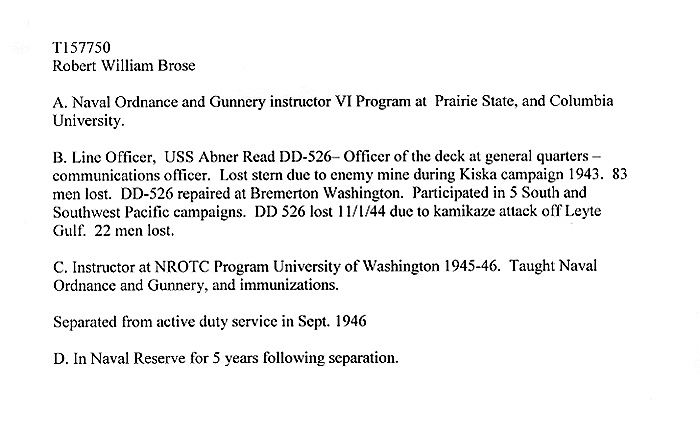 T157750
Robert William Brose

A. Naval Ordnance and Gunnery instructor VI Program at Prairie State, and Columbia University.

B. Line Officer, USS Abner Read DD-526– Officer of the deck at general quarters – communications officer. Lost stern due to enemy mine during Kiska campaign 1943. 83 men lost. DD-526 repaired at Bremerton Washington. Participated in 5 South and Southwest Pacific campaigns. DD 526 lost 11/1/44 due to kamikaze attack off Leyte Gulf. 22 men lost.

C. Instructor at NROTC Program University of Washington 1945-46. Taught Naval Ordnance and Gunnery, and immunizations.

Separated from active duty service in Sept. 1946

D. In Naval Reserve for 5 years following separation.